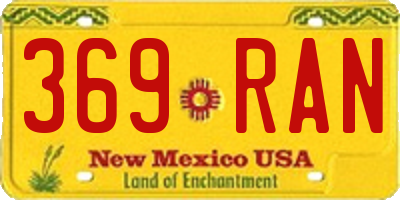 369 RAN

New Mexico USA
Land of Enchantment